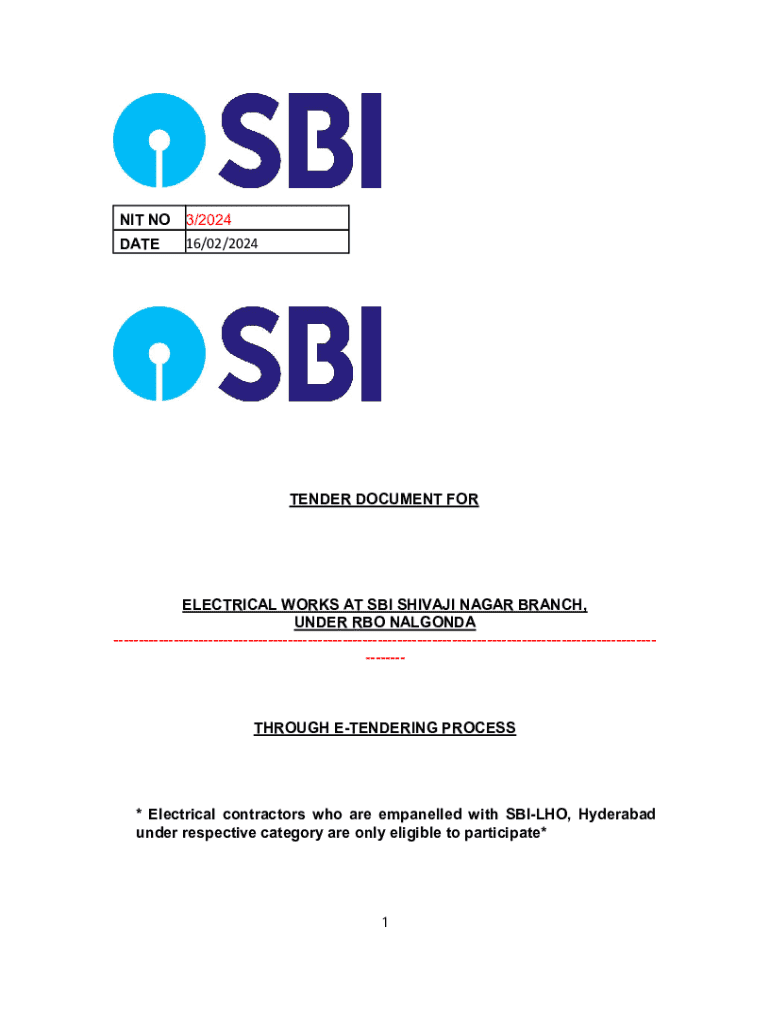 SBI

| NIT NO | 3/2024 |
|---|---|
| DATE | 16/02/2024 |

SBI

TENDER DOCUMENT FOR

ELECTRICAL WORKS AT SBI SHIVAJI NAGAR BRANCH, UNDER RBO NALGONDA
------------------------------------------------------------------------------------------------------------------------

THROUGH E-TENDERING PROCESS

* Electrical contractors who are empanelled with SBI-LHO, Hyderabad under respective category are only eligible to participate*

1